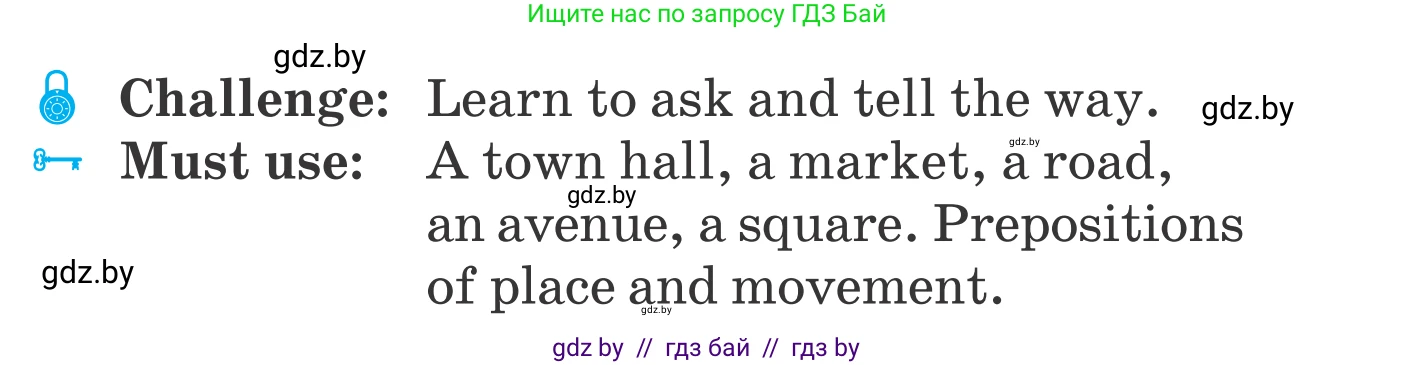 Ищите нас по запросу ГДЗ Бай

gdz.by

Challenge: Learn to ask and tell the way. gdz.by

gdz.by

Must use: A town hall, a market, a road, an avenue, a square. Prepositions of place and movement.

gdz.by

gdz.by

gdz.by

gdz by // гдз бай // гдз by